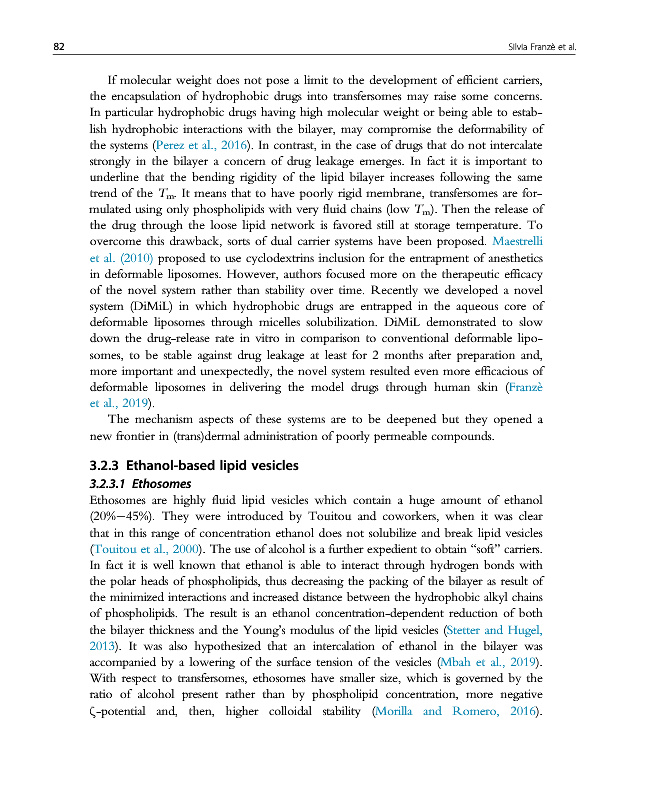 82 Silvia Franzè et al.

If molecular weight does not pose a limit to the development of efficient carriers, the encapsulation of hydrophobic drugs into transfersomes may raise some concerns. In particular hydrophobic drugs having high molecular weight or being able to establish hydrophobic interactions with the bilayer, may compromise the deformability of the systems (Perez et al., 2016). In contrast, in the case of drugs that do not intercalate strongly in the bilayer a concern of drug leakage emerges. In fact it is important to underline that the bending rigidity of the lipid bilayer increases following the same trend of the $T_m$. It means that to have poorly rigid membrane, transfersomes are formulated using only phospholipids with very fluid chains (low $T_m$). Then the release of the drug through the loose lipid network is favored still at storage temperature. To overcome this drawback, sorts of dual carrier systems have been proposed. Maestrelli et al. (2010) proposed to use cyclodextrins inclusion for the entrapment of anesthetics in deformable liposomes. However, authors focused more on the therapeutic efficacy of the novel system rather than stability over time. Recently we developed a novel system (DiMiL) in which hydrophobic drugs are entrapped in the aqueous core of deformable liposomes through micelles solubilization. DiMiL demonstrated to slow down the drug-release rate in vitro in comparison to conventional deformable liposomes, to be stable against drug leakage at least for 2 months after preparation and, more important and unexpectedly, the novel system resulted even more efficacious of deformable liposomes in delivering the model drugs through human skin (Franzè et al., 2019).

The mechanism aspects of these systems are to be deepened but they opened a new frontier in (trans)dermal administration of poorly permeable compounds.

3.2.3 Ethanol-based lipid vesicles

3.2.3.1 Ethosomes

Ethosomes are highly fluid lipid vesicles which contain a huge amount of ethanol (20%–45%). They were introduced by Touitou and coworkers, when it was clear that in this range of concentration ethanol does not solubilize and break lipid vesicles (Touitou et al., 2000). The use of alcohol is a further expedient to obtain "soft" carriers. In fact it is well known that ethanol is able to interact through hydrogen bonds with the polar heads of phospholipids, thus decreasing the packing of the bilayer as result of the minimized interactions and increased distance between the hydrophobic alkyl chains of phospholipids. The result is an ethanol concentration-dependent reduction of both the bilayer thickness and the Young's modulus of the lipid vesicles (Stetter and Hugel, 2013). It was also hypothesized that an intercalation of ethanol in the bilayer was accompanied by a lowering of the surface tension of the vesicles (Mbah et al., 2019). With respect to transfersomes, ethosomes have smaller size, which is governed by the ratio of alcohol present rather than by phospholipid concentration, more negative ζ-potential and, then, higher colloidal stability (Morilla and Romero, 2016).